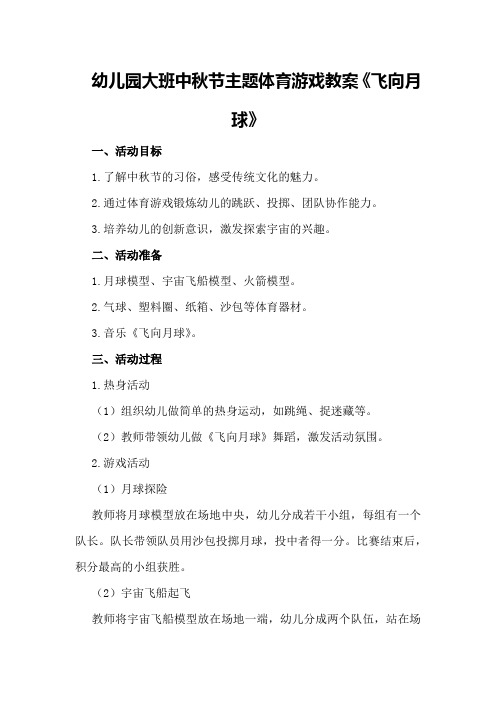 幼儿园大班中秋节主题体育游戏教案《飞向月球》

一、活动目标

1.了解中秋节的习俗，感受传统文化的魅力。

2.通过体育游戏锻炼幼儿的跳跃、投掷、团队协作能力。

3.培养幼儿的创新意识，激发探索宇宙的兴趣。

二、活动准备

1.月球模型、宇宙飞船模型、火箭模型。

2.气球、塑料圈、纸箱、沙包等体育器材。

3.音乐《飞向月球》。

三、活动过程

1.热身活动

（1）组织幼儿做简单的热身运动，如跳绳、捉迷藏等。

（2）教师带领幼儿做《飞向月球》舞蹈，激发活动氛围。

2.游戏活动

（1）月球探险

教师将月球模型放在场地中央，幼儿分成若干小组，每组有一个队长。队长带领队员用沙包投掷月球，投中者得一分。比赛结束后，积分最高的小组获胜。

（2）宇宙飞船起飞

教师将宇宙飞船模型放在场地一端，幼儿分成两个队伍，站在场